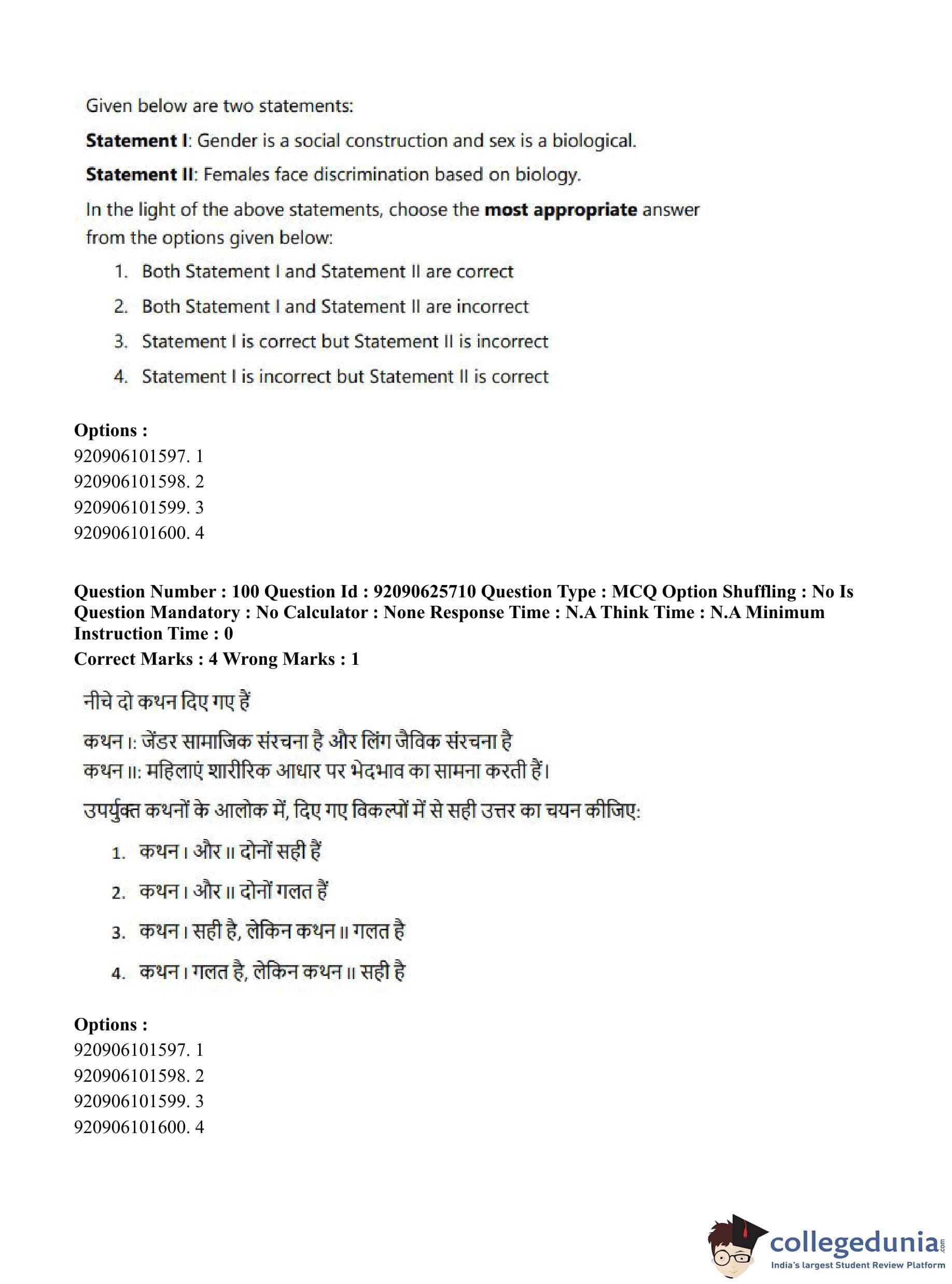 Given below are two statements:

**Statement I**: Gender is a social construction and sex is a biological.

**Statement II**: Females face discrimination based on biology.

In the light of the above statements, choose the **most appropriate** answer from the options given below:

1. Both Statement I and Statement II are correct
2. Both Statement I and Statement II are incorrect
3. Statement I is correct but Statement II is incorrect
4. Statement I is incorrect but Statement II is correct

**Options :**
920906101597. 1
920906101598. 2
920906101599. 3
920906101600. 4

**Question Number : 100 Question Id : 92090625710 Question Type : MCQ Option Shuffling : No Is Question Mandatory : No Calculator : None Response Time : N.A Think Time : N.A Minimum Instruction Time : 0**
**Correct Marks : 4 Wrong Marks : 1**

नीचे दो कथन दिए गए हैं

कथन I: जेंडर सामाजिक संरचना है और लिंग जैविक संरचना है
कथन II: महिलाएं शारीरिक आधार पर भेदभाव का सामना करती हैं।

उपर्युक्त कथनों के आलोक में, दिए गए विकल्पों में से सही उत्तर का चयन कीजिए:

1. कथन I और II दोनों सही हैं
2. कथन I और II दोनों गलत हैं
3. कथन I सही है, लेकिन कथन II गलत है
4. कथन I गलत है, लेकिन कथन II सही है

**Options :**
920906101597. 1
920906101598. 2
920906101599. 3
920906101600. 4

collegedunia.com
India's largest Student Review Platform